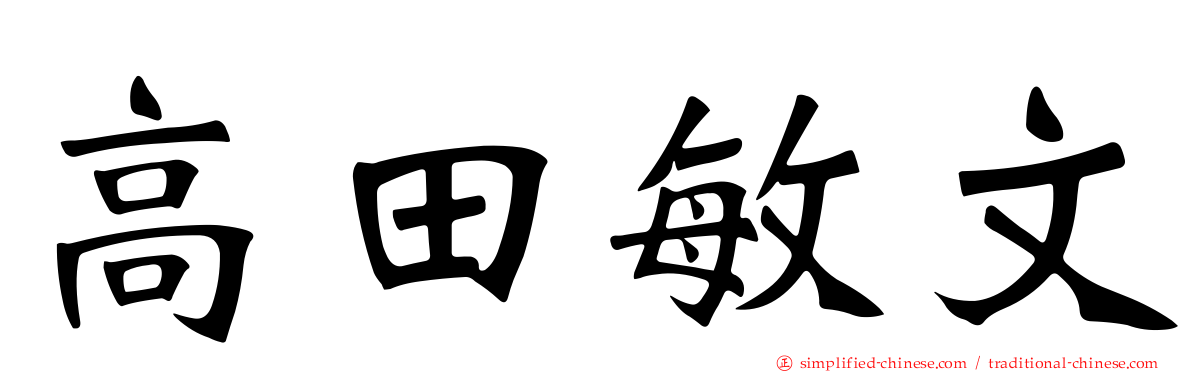 高田敏文

simplified-chinese.com / traditional-chinese.com